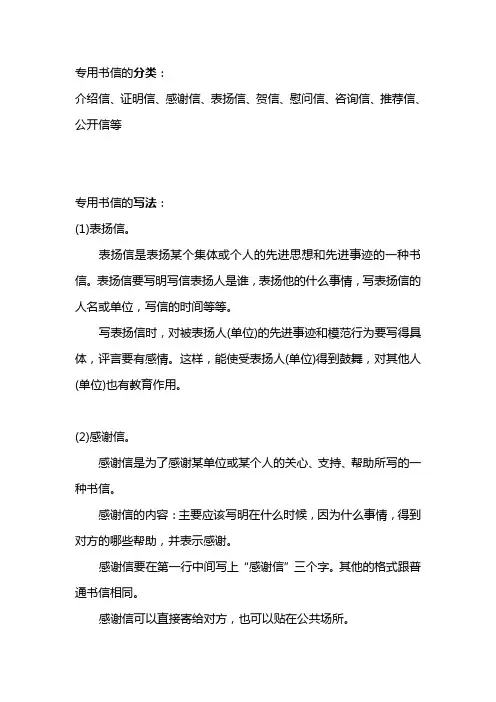 专用书信的分类：

介绍信、证明信、感谢信、表扬信、贺信、慰问信、咨询信、推荐信、公开信等

专用书信的写法：

(1)表扬信。

表扬信是表扬某个集体或个人的先进思想和先进事迹的一种书信。表扬信要写明写信表扬人是谁，表扬他的什么事情，写表扬信的人名或单位，写信的时间等等。

写表扬信时，对被表扬人(单位)的先进事迹和模范行为要写得具体，评言要有感情。这样，能使受表扬人(单位)得到鼓舞，对其他人(单位)也有教育作用。

(2)感谢信。

感谢信是为了感谢某单位或某个人的关心、支持、帮助所写的一种书信。

感谢信的内容：主要应该写明在什么时候，因为什么事情，得到对方的哪些帮助，并表示感谢。

感谢信要在第一行中间写上“感谢信”三个字。其他的格式跟普通书信相同。

感谢信可以直接寄给对方，也可以贴在公共场所。